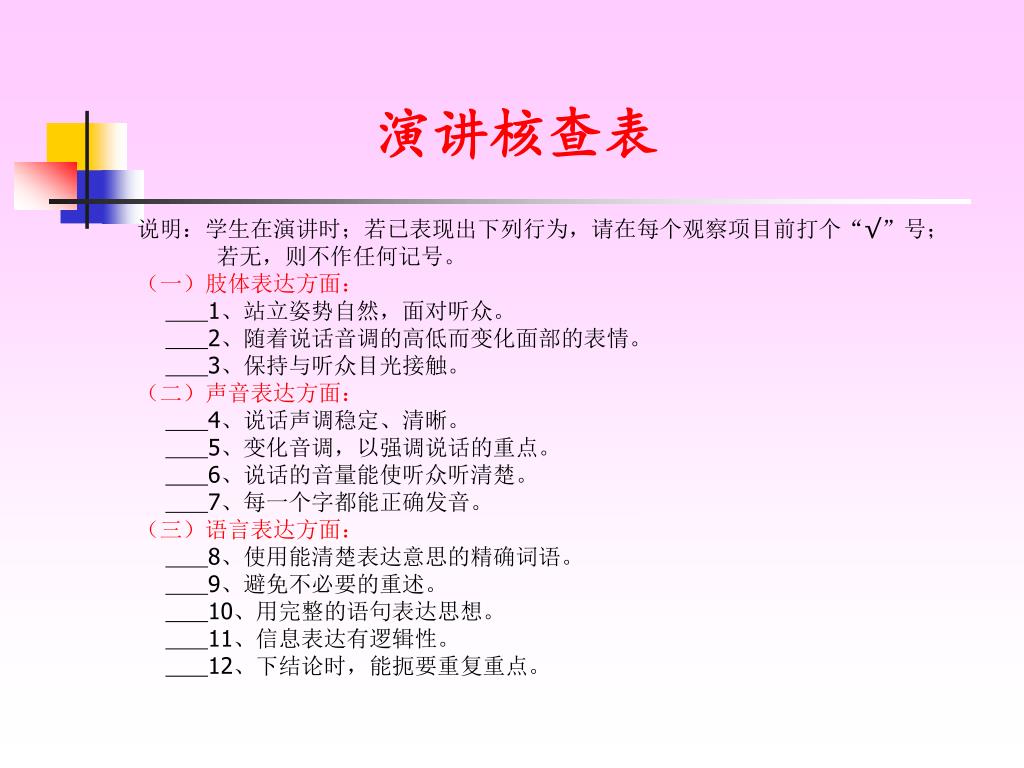 演讲核查表

说明：学生在演讲时；若已表现出下列行为，请在每个观察项目前打个“√”号；若无，则不作任何记号。

（一）肢体表达方面：

___1、站立姿势自然，面对听众。

___2、随着说话音调的高低而变化面部的表情。

___3、保持与听众目光接触。

（二）声音表达方面：

___4、说话声调稳定、清晰。

___5、变化音调，以强调说话的重点。

___6、说话的音量能使听众听清楚。

___7、每一个字都能正确发音。

（三）语言表达方面：

___8、使用能清楚表达意思的精确词语。

___9、避免不必要的重述。

___10、用完整的语句表达思想。

___11、信息表达有逻辑性。

___12、下结论时，能扼要重复重点。